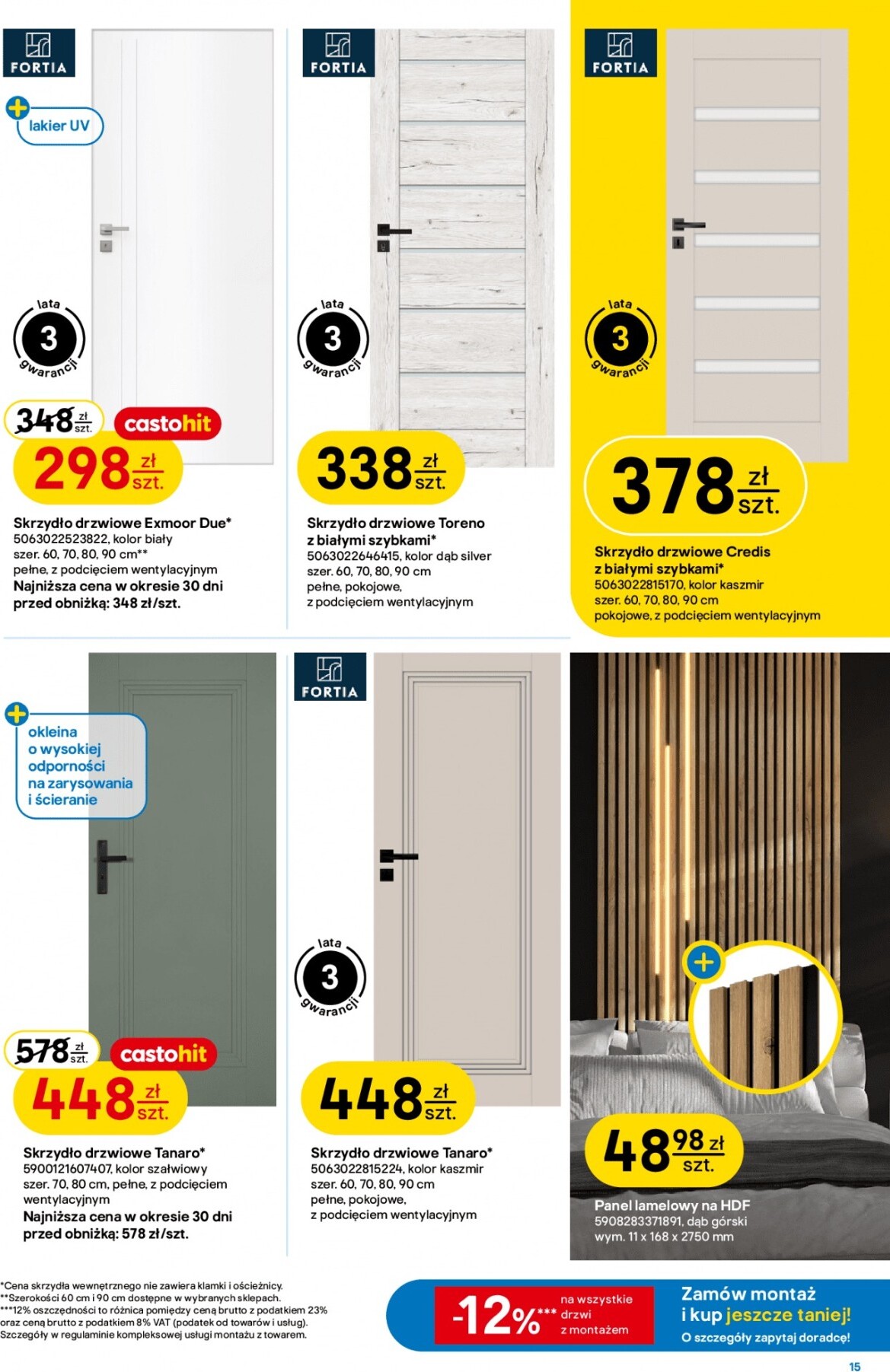 FORTIA

lakier UV

lata 3 gwarancji

348 zł szt.
castohit
298 zł szt.

Skrzydło drzwiowe Exmoor Due*
5063022523822, kolor biały
szer. 60, 70, 80, 90 cm**
pełne, z podcięciem wentylacyjnym
Najniższa cena w okresie 30 dni przed obniżką: 348 zł/szt.

FORTIA

lata 3 gwarancji

338 zł szt.

Skrzydło drzwiowe Toreno z białymi szybkami*
5063022646415, kolor dąb silver
szer. 60, 70, 80, 90 cm
pełne, pokojowe, z podcięciem wentylacyjnym

FORTIA

lata 3 gwarancji

378 zł szt.

Skrzydło drzwiowe Credis z białymi szybkami*
5063022815170, kolor kaszmir
szer. 60, 70, 80, 90 cm
pokojowe, z podcięciem wentylacyjnym

okleina o wysokiej odporności na zarysowania i ścieranie

578 zł szt.
castohit
448 zł szt.

Skrzydło drzwiowe Tanaro*
5900121607407, kolor szałwiowy
szer. 70, 80 cm, pełne, z podcięciem wentylacyjnym
Najniższa cena w okresie 30 dni przed obniżką: 578 zł/szt.

FORTIA

lata 3 gwarancji

448 zł szt.

Skrzydło drzwiowe Tanaro*
5063022815224, kolor kaszmir
szer. 60, 70, 80, 90 cm
pełne, pokojowe, z podcięciem wentylacyjnym

48 98 zł szt.

Panel lamelowy na HDF
5908283371891, dąb górski
wym. 11 x 168 x 2750 mm

*Cena skrzydła wewnętrznego nie zawiera klamki i ościeżnicy.
**Szerokości 60 cm i 90 cm dostępne w wybranych sklepach.
***12% oszczędności to różnica pomiędzy ceną brutto z podatkiem 23% oraz ceną brutto z podatkiem 8% VAT (podatek od towarów i usług). Szczegóły w regulaminie kompleksowej usługi montażu z towarem.

-12%*** na wszystkie drzwi z montażem

Zamów montaż i kup jeszcze taniej!
O szczegóły zapytaj doradcę!

15